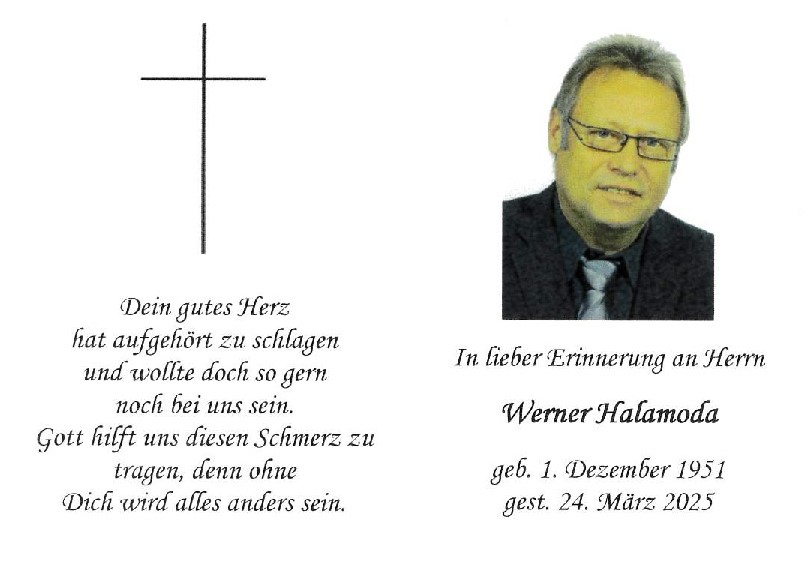 Dein gutes Herz
hat aufgehört zu schlagen
und wollte doch so gern
noch bei uns sein.
Gott hilft uns diesen Schmerz zu
tragen, denn ohne
Dich wird alles anders sein.

In lieber Erinnerung an Herrn

Werner Halamoda

geb. 1. Dezember 1951
gest. 24. März 2025